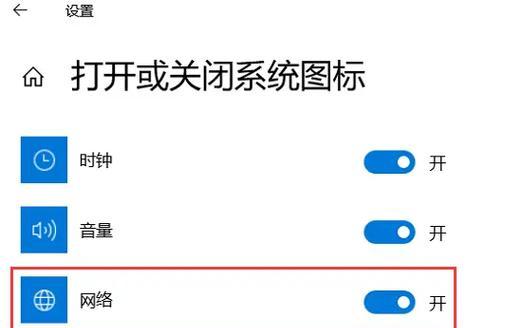 设置

打开或关闭系统图标

时钟 开

音量 开

网络 开